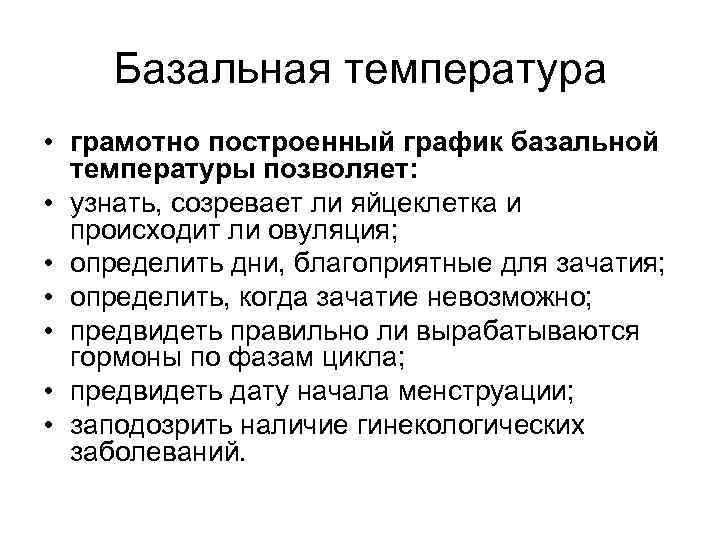 Базальная температура

• грамотно построенный график базальной температуры позволяет:
• узнать, созревает ли яйцеклетка и происходит ли овуляция;
• определить дни, благоприятные для зачатия;
• определить, когда зачатие невозможно;
• предвидеть правильно ли вырабатываются гормоны по фазам цикла;
• предвидеть дату начала менструации;
• заподозрить наличие гинекологических заболеваний.